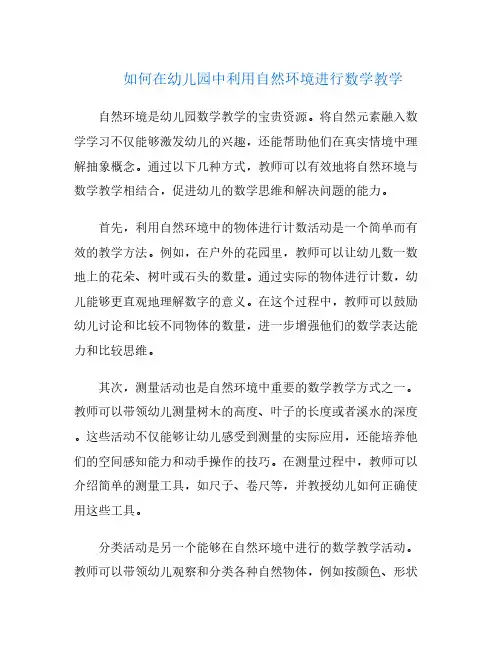 如何在幼儿园中利用自然环境进行数学教学

自然环境是幼儿园数学教学的宝贵资源。将自然元素融入数学学习不仅能够激发幼儿的兴趣，还能帮助他们在真实情境中理解抽象概念。通过以下几种方式，教师可以有效地将自然环境与数学教学相结合，促进幼儿的数学思维和解决问题的能力。

首先，利用自然环境中的物体进行计数活动是一个简单而有效的教学方法。例如，在户外的花园里，教师可以让幼儿数一数地上的花朵、树叶或石头的数量。通过实际的物体进行计数，幼儿能够更直观地理解数字的意义。在这个过程中，教师可以鼓励幼儿讨论和比较不同物体的数量，进一步增强他们的数学表达能力和比较思维。

其次，测量活动也是自然环境中重要的数学教学方式之一。教师可以带领幼儿测量树木的高度、叶子的长度或者溪水的深度。这些活动不仅能够让幼儿感受到测量的实际应用，还能培养他们的空间感知能力和动手操作的技巧。在测量过程中，教师可以介绍简单的测量工具，如尺子、卷尺等，并教授幼儿如何正确使用这些工具。

分类活动是另一个能够在自然环境中进行的数学教学活动。教师可以带领幼儿观察和分类各种自然物体，例如按颜色、形状